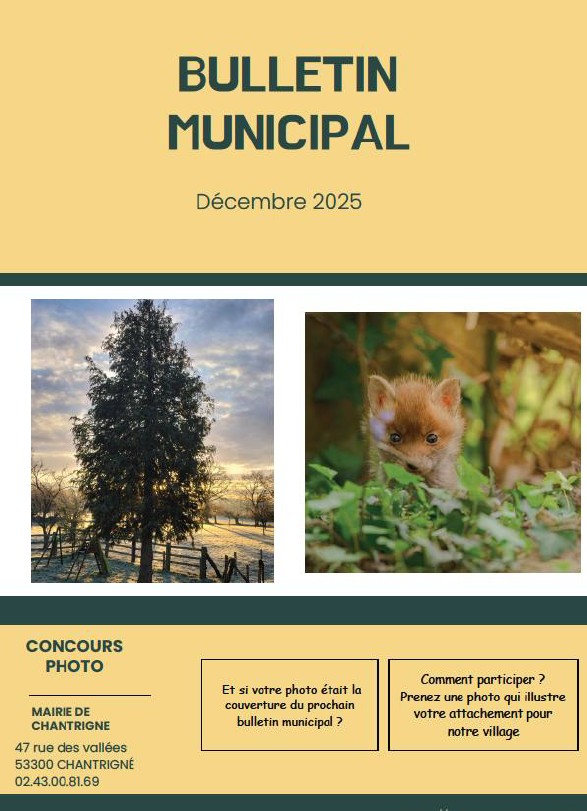 BULLETIN MUNICIPAL

Décembre 2025

CONCOURS PHOTO

MAIRIE DE CHANTRIGNE

47 rue des vallées
53300 CHANTRIGNÉ
02.43.00.81.69

Et si votre photo était la couverture du prochain bulletin municipal ?

Comment participer ? Prenez une photo qui illustre votre attachement pour notre village